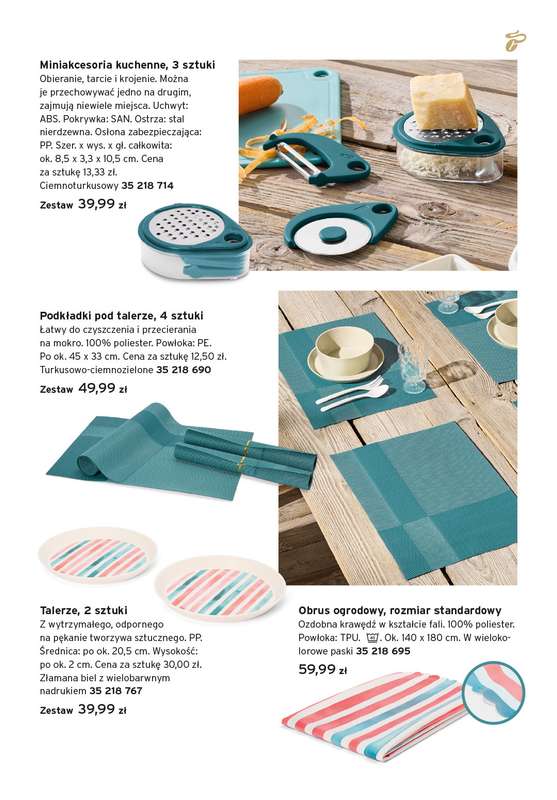 Miniakcesoria kuchenne, 3 sztuki

Obieranie, tarcie i krojenie. Można je przechowywać jedno na drugim, zajmują niewiele miejsca. Uchwyt: ABS. Pokrywka: SAN. Ostrza: stal nierdzewna. Osłona zabezpieczająca: PP. Szer. x wys. x gł. całkowita: ok. 8,5 x 3,3 x 10,5 cm. Cena za sztukę 13,33 zł. Ciemnoturkusowy 35 218 714

Zestaw 39,99 zł

Podkładki pod talerze, 4 sztuki

Łatwy do czyszczenia i przecierania na mokro. 100% poliester. Powłoka: PE. Po ok. 45 x 33 cm. Cena za sztukę 12,50 zł. Turkusowo-ciemnozielone 35 218 690

Zestaw 49,99 zł

Talerze, 2 sztuki

Z wytrzymałego, odpornego na pękanie tworzywa sztucznego. PP. Średnica: po ok. 20,5 cm. Wysokość: po ok. 2 cm. Cena za sztukę 30,00 zł. Złamana biel z wielobarwnym nadrukiem 35 218 767

Zestaw 39,99 zł

Obrus ogrodowy, rozmiar standardowy

Ozdobna krawędź w kształcie fali. 100% poliester. Powłoka: TPU. Ok. 140 x 180 cm. W wielokolorowe paski 35 218 695

59,99 zł